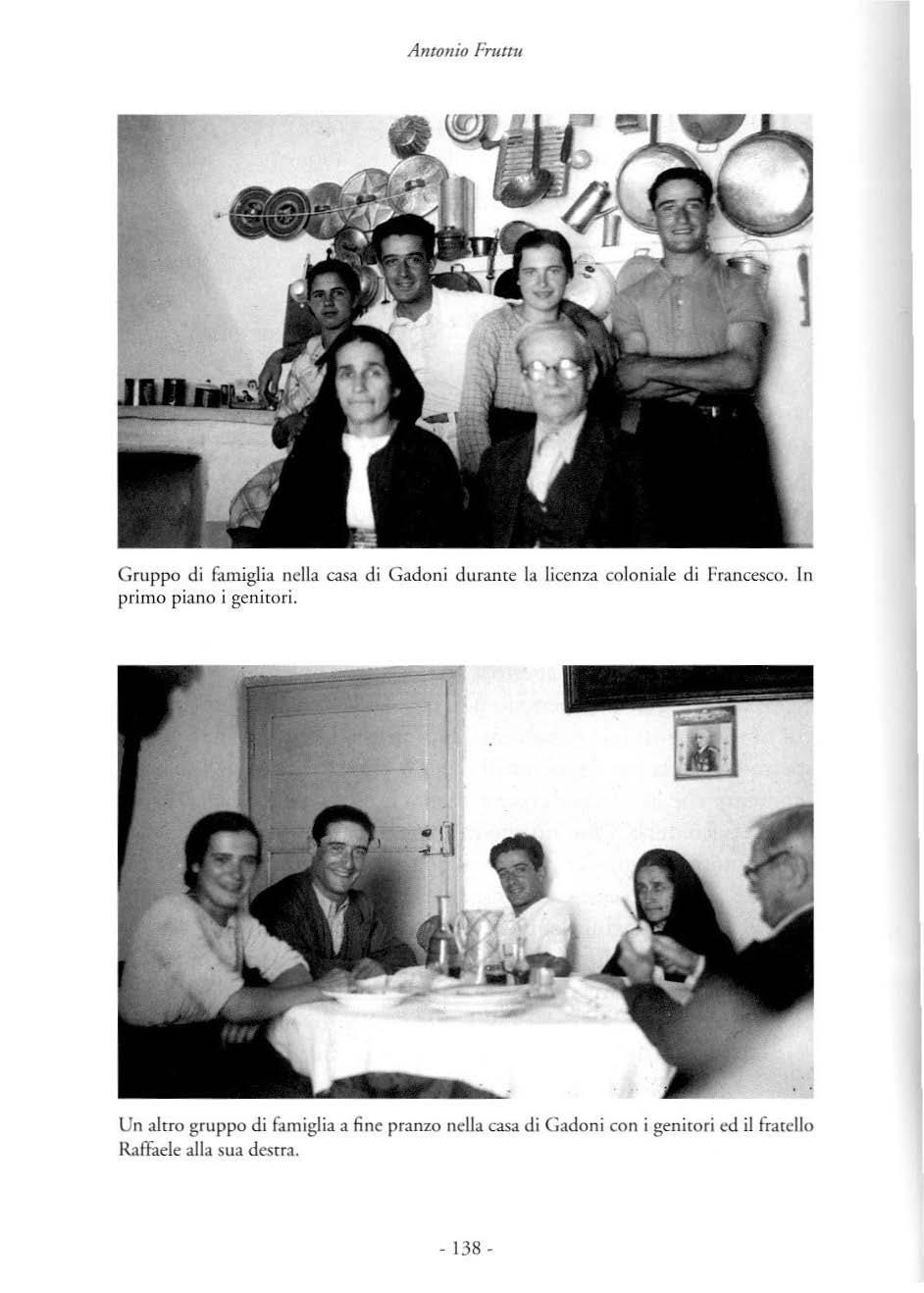 Antonio Fruttu

Gruppo di famiglia nella casa di Gadoni durante la licenza coloniale di Francesco. In primo piano i genitori.

Un altro gruppo di famiglia a fine pranzo nella casa di Gadoni con i genitori ed il fratello Raffaele alla sua destra.

- 138 -